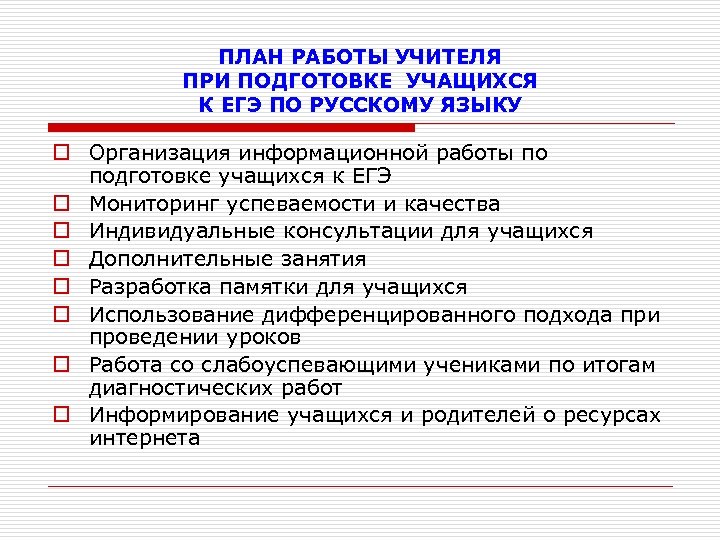 ПЛАН РАБОТЫ УЧИТЕЛЯ
ПРИ ПОДГОТОВКЕ УЧАЩИХСЯ
К ЕГЭ ПО РУССКОМУ ЯЗЫКУ

Организация информационной работы по подготовке учащихся к ЕГЭ
Мониторинг успеваемости и качества
Индивидуальные консультации для учащихся
Дополнительные занятия
Разработка памятки для учащихся
Использование дифференцированного подхода при проведении уроков
Работа со слабоуспевающими учениками по итогам диагностических работ
Информирование учащихся и родителей о ресурсах интернета